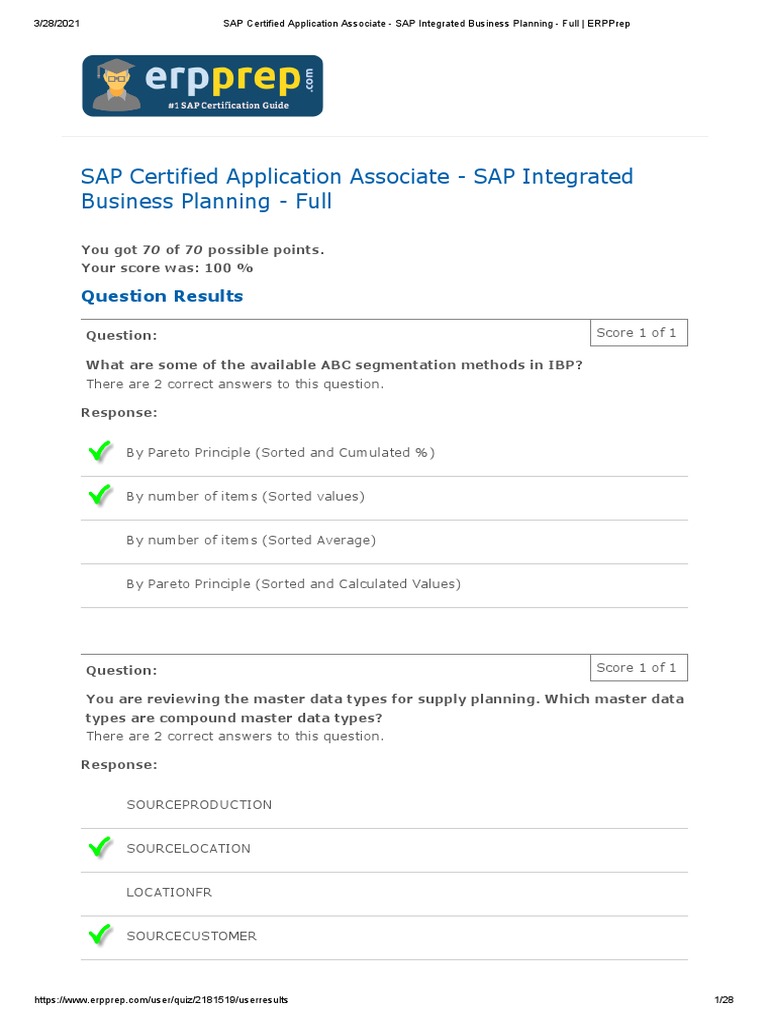 3/28/2021 SAP Certified Application Associate - SAP Integrated Business Planning - Full | ERPPrep

erpprep.com
#1 SAP Certification Guide

SAP Certified Application Associate - SAP Integrated Business Planning - Full

You got 70 of 70 possible points.
Your score was: 100 %

Question Results

Question: Score 1 of 1

What are some of the available ABC segmentation methods in IBP?
There are 2 correct answers to this question.

Response:

By Pareto Principle (Sorted and Cumulated %)

By number of items (Sorted values)

By number of items (Sorted Average)

By Pareto Principle (Sorted and Calculated Values)

Question: Score 1 of 1

You are reviewing the master data types for supply planning. Which master data types are compound master data types?
There are 2 correct answers to this question.

Response:

SOURCEPRODUCTION

SOURCELOCATION

LOCATIONFR

SOURCECUSTOMER

https://www.erpprep.com/user/quiz/2181519/userresults 1/28